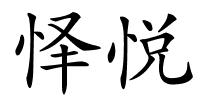 怿悦